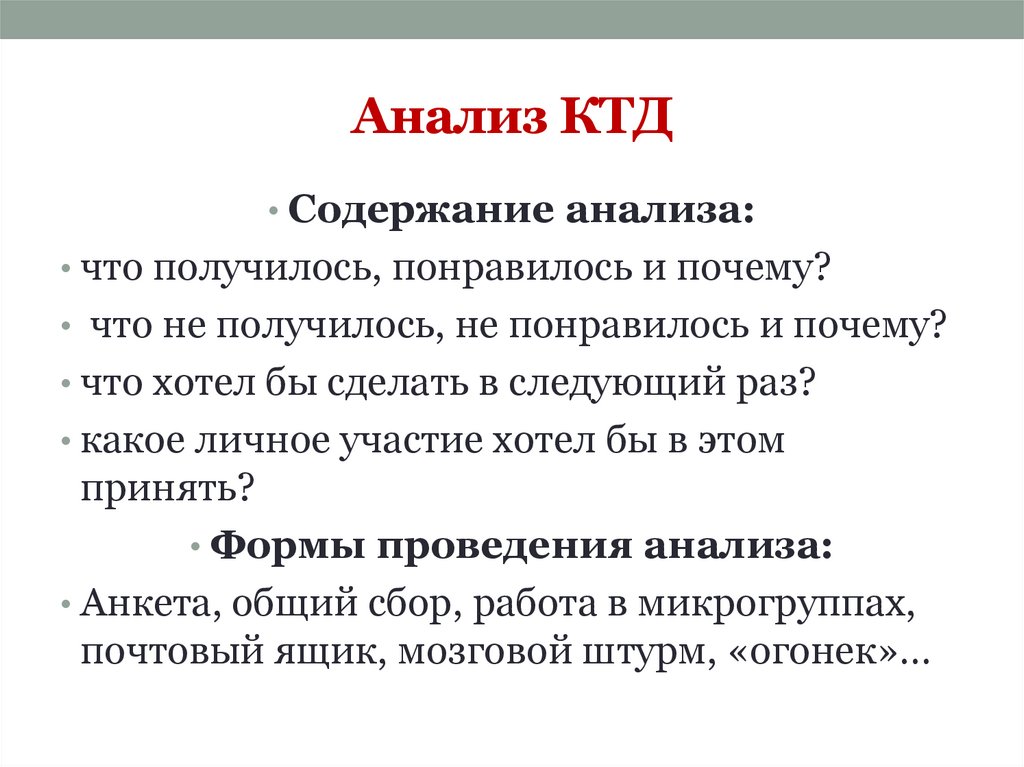 Анализ КТД

• Содержание анализа:

• что получилось, понравилось и почему?

• что не получилось, не понравилось и почему?

• что хотел бы сделать в следующий раз?

• какое личное участие хотел бы в этом принять?

• Формы проведения анализа:

• Анкета, общий сбор, работа в микрогруппах, почтовый ящик, мозговой штурм, «огонек»…